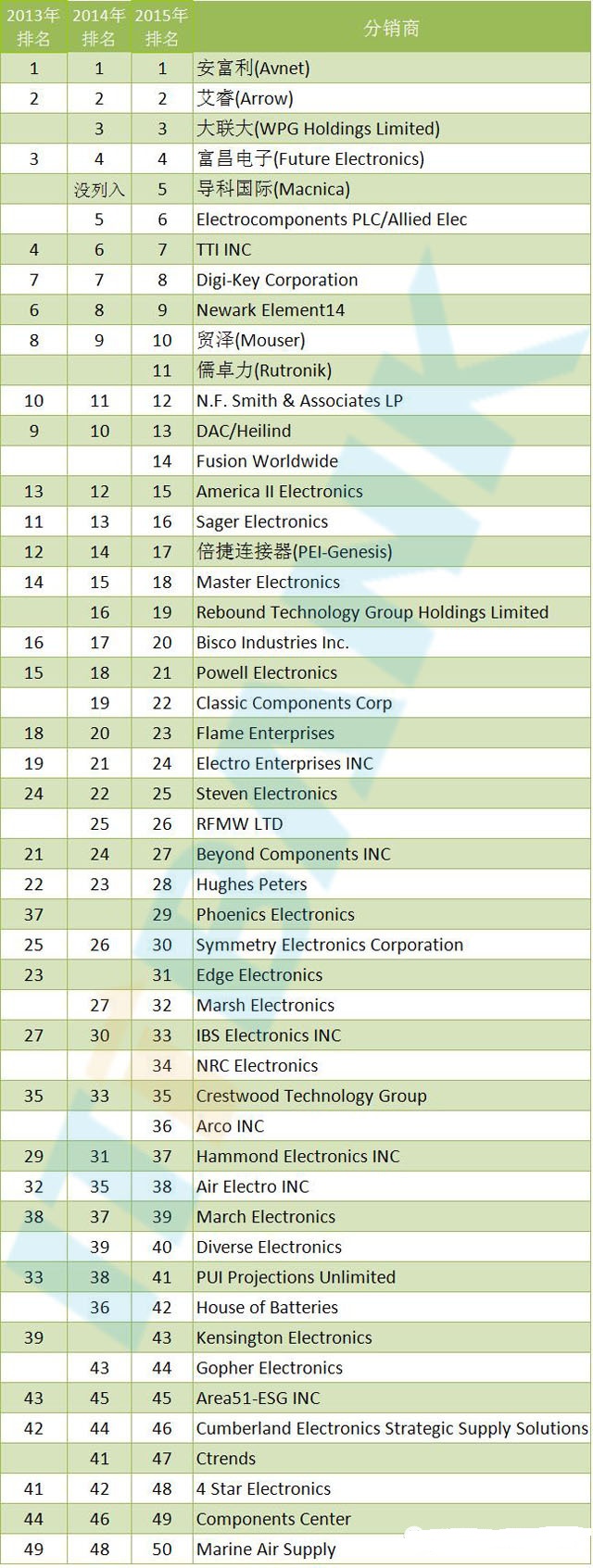 | 2013年排名 | 2014年排名 | 2015年排名 | 分销商 |
|---|---|---|---|
| 1 | 1 | 1 | 安富利(Avnet) |
| 2 | 2 | 2 | 艾睿(Arrow) |
|  | 3 | 3 | 大联大(WPG Holdings Limited) |
| 3 | 4 | 4 | 富昌电子(Future Electronics) |
|  | 没列入 | 5 | 导科国际(Macnica) |
|  | 5 | 6 | Electrocomponents PLC/Allied Elec |
| 4 | 6 | 7 | TTI INC |
| 7 | 7 | 8 | Digi-Key Corporation |
| 6 | 8 | 9 | Newark Element14 |
| 8 | 9 | 10 | 贸泽(Mouser) |
|  |  | 11 | 儒卓力(Rutronik) |
| 10 | 11 | 12 | N.F. Smith & Associates LP |
| 9 | 10 | 13 | DAC/Heilind |
|  |  | 14 | Fusion Worldwide |
| 13 | 12 | 15 | America II Electronics |
| 11 | 13 | 16 | Sager Electronics |
| 12 | 14 | 17 | 倍捷连接器(PEI-Genesis) |
| 14 | 15 | 18 | Master Electronics |
|  | 16 | 19 | Rebound Technology Group Holdings Limited |
| 16 | 17 | 20 | Bisco Industries Inc. |
| 15 | 18 | 21 | Powell Electronics |
|  | 19 | 22 | Classic Components Corp |
| 18 | 20 | 23 | Flame Enterprises |
| 19 | 21 | 24 | Electro Enterprises INC |
| 24 | 22 | 25 | Steven Electronics |
|  | 25 | 26 | RFMW LTD |
| 21 | 24 | 27 | Beyond Components INC |
| 22 | 23 | 28 | Hughes Peters |
| 37 |  | 29 | Phoenics Electronics |
| 25 | 26 | 30 | Symmetry Electronics Corporation |
| 23 |  | 31 | Edge Electronics |
|  | 27 | 32 | Marsh Electronics |
| 27 | 30 | 33 | IBS Electronics INC |
|  |  | 34 | NRC Electronics |
| 35 | 33 | 35 | Crestwood Technology Group |
|  |  | 36 | Arco INC |
| 29 | 31 | 37 | Hammond Electronics INC |
| 32 | 35 | 38 | Air Electro INC |
| 38 | 37 | 39 | March Electronics |
|  | 39 | 40 | Diverse Electronics |
| 33 | 38 | 41 | PUI Projections Unlimited |
|  | 36 | 42 | House of Batteries |
| 39 |  | 43 | Kensington Electronics |
|  | 43 | 44 | Gopher Electronics |
| 43 | 45 | 45 | Area51-ESG INC |
| 42 | 44 | 46 | Cumberland Electronics Strategic Supply Solutions |
|  | 41 | 47 | Ctrends |
| 41 | 42 | 48 | 4 Star Electronics |
| 44 | 46 | 49 | Components Center |
| 49 | 48 | 50 | Marine Air Supply |